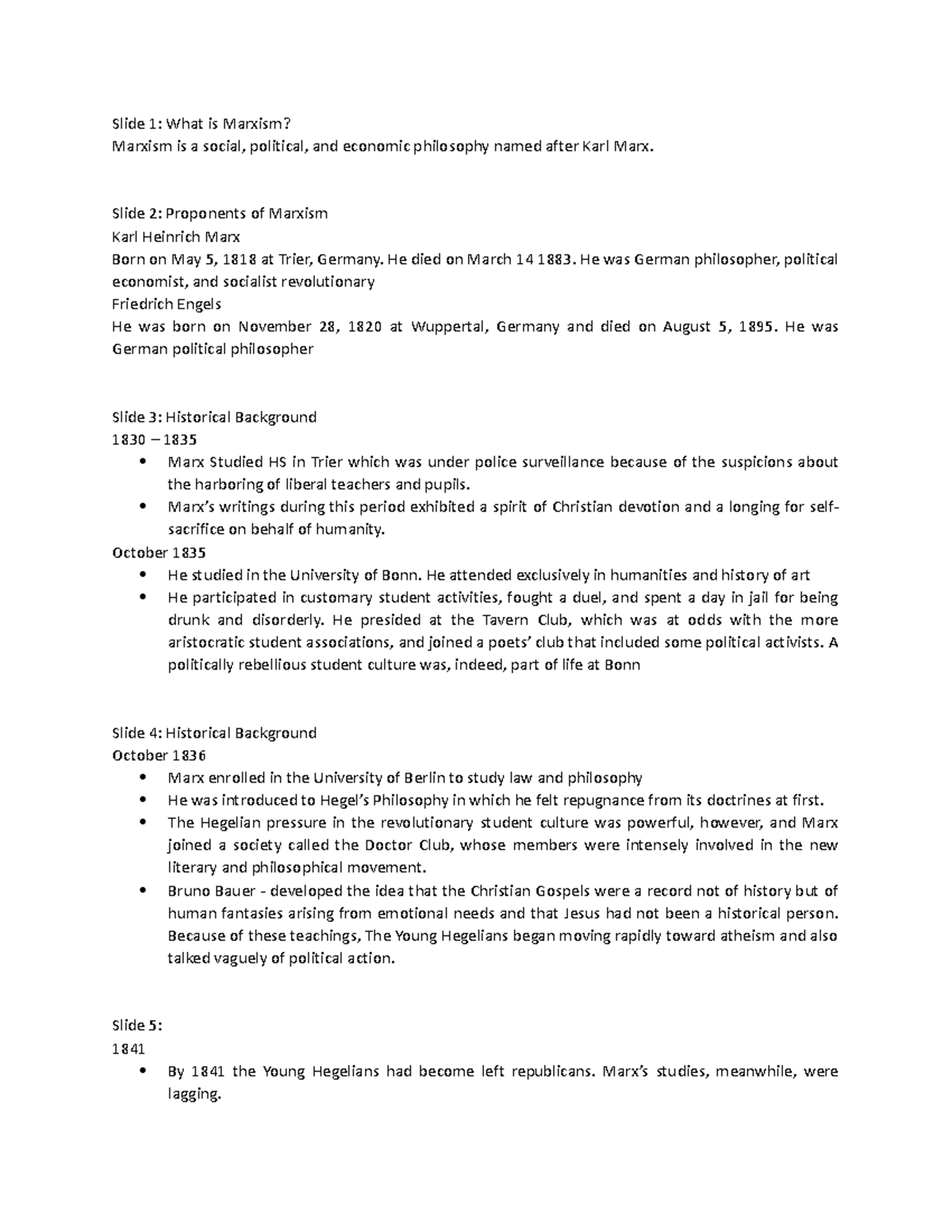 Slide 1: What is Marxism?
Marxism is a social, political, and economic philosophy named after Karl Marx.

Slide 2: Proponents of Marxism
Karl Heinrich Marx
Born on May 5, 1818 at Trier, Germany. He died on March 14 1883. He was German philosopher, political economist, and socialist revolutionary
Friedrich Engels
He was born on November 28, 1820 at Wuppertal, Germany and died on August 5, 1895. He was German political philosopher

Slide 3: Historical Background
1830 – 1835
• Marx Studied HS in Trier which was under police surveillance because of the suspicions about the harboring of liberal teachers and pupils.
• Marx's writings during this period exhibited a spirit of Christian devotion and a longing for self-sacrifice on behalf of humanity.
October 1835
• He studied in the University of Bonn. He attended exclusively in humanities and history of art
• He participated in customary student activities, fought a duel, and spent a day in jail for being drunk and disorderly. He presided at the Tavern Club, which was at odds with the more aristocratic student associations, and joined a poets' club that included some political activists. A politically rebellious student culture was, indeed, part of life at Bonn

Slide 4: Historical Background
October 1836
• Marx enrolled in the University of Berlin to study law and philosophy
• He was introduced to Hegel's Philosophy in which he felt repugnance from its doctrines at first.
• The Hegelian pressure in the revolutionary student culture was powerful, however, and Marx joined a society called the Doctor Club, whose members were intensely involved in the new literary and philosophical movement.
• Bruno Bauer - developed the idea that the Christian Gospels were a record not of history but of human fantasies arising from emotional needs and that Jesus had not been a historical person. Because of these teachings, The Young Hegelians began moving rapidly toward atheism and also talked vaguely of political action.

Slide 5:
1841
• By 1841 the Young Hegelians had become left republicans. Marx's studies, meanwhile, were lagging.